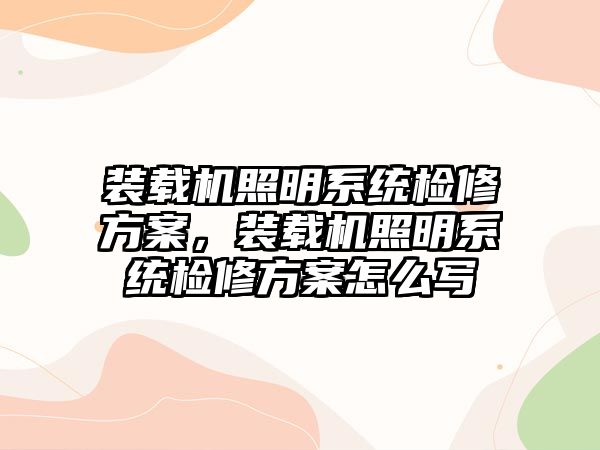 装载机照明系统检修方案，装载机照明系统检修方案怎么写